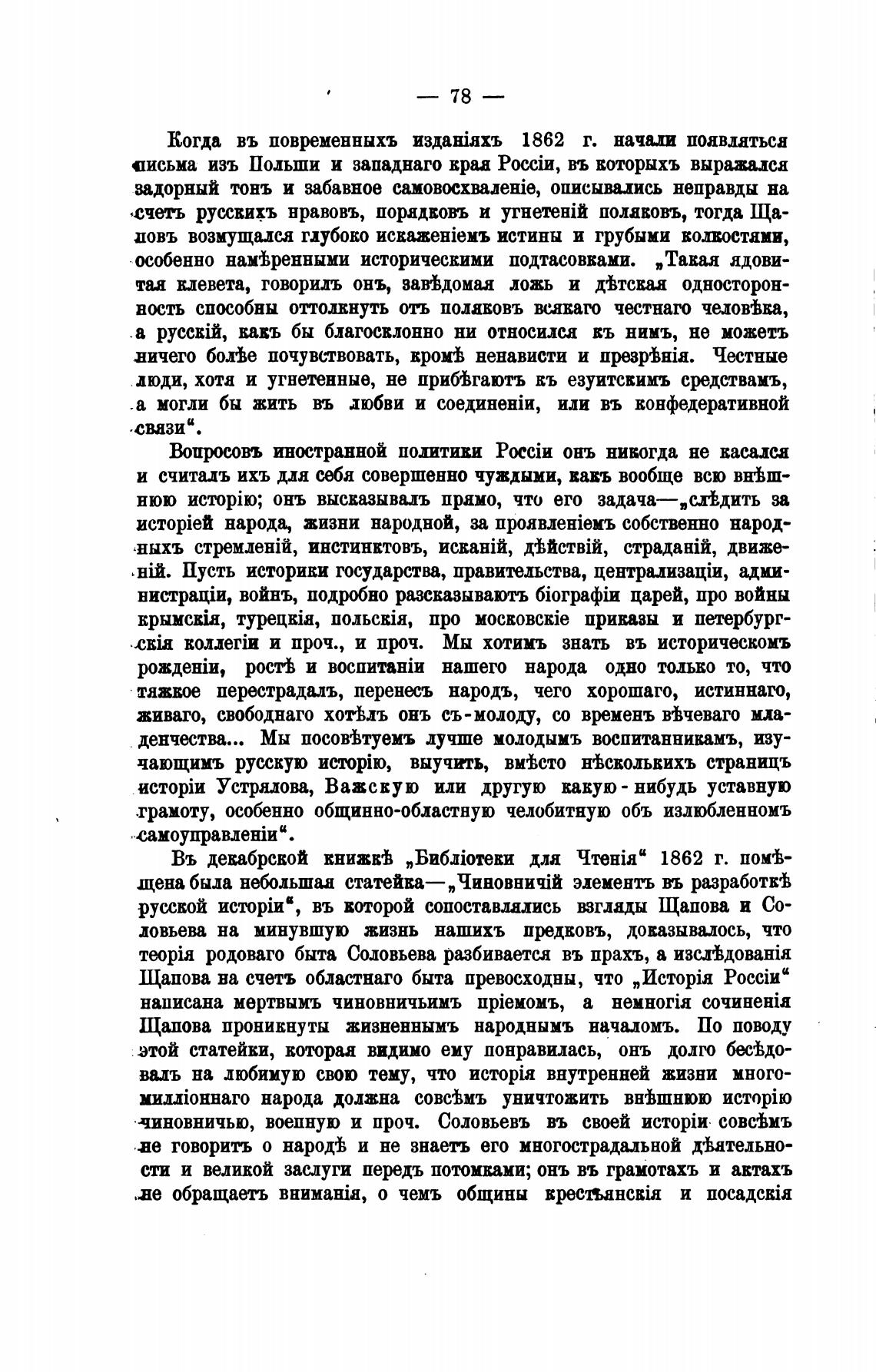 — 78 —

Когда въ повременныхъ изданіяхъ 1862 г. начали появляться письма изъ Польши и западнаго края Россіи, въ которыхъ выражался задорный тонъ и забавное самовосхваленіе, описывались неправды на счетъ русскихъ нравовъ, порядковъ и угнетеній поляковъ, тогда Щаповъ возмущался глубоко искаженіемъ истины и грубыми колкостями, особенно намѣренными историческими подтасовками. „Такая ядовитая клевета, говорилъ онъ, завѣдомая ложь и дѣтская односторонность способны оттолкнуть отъ поляковъ всякаго честнаго человѣка, а русскій, какъ бы благосклонно ни относился къ нимъ, не можетъ ничего болѣе почувствовать, кромѣ ненависти и презрѣнія. Честные люди, хотя и угнетенные, не прибѣгаютъ къ езуитскимъ средствамъ, а могли бы жить въ любви и соединеніи, или въ конфедеративной связи“.

Вопросовъ иностранной политики Россіи онъ никогда не касался и считалъ ихъ для себя совершенно чуждыми, какъ вообще всю внѣшнюю исторію; онъ высказывалъ прямо, что его задача—„слѣдить за исторіей народа, жизни народной, за проявленіемъ собственно народныхъ стремленій, инстинктовъ, исканій, дѣйствій, страданій, движеній. Пусть историки государства, правительства, централизаціи, администраціи, войнъ, подробно разсказываютъ біографіи царей, про войны крымскія, турецкія, польскія, про московскіе приказы и петербургскія коллегіи и проч., и проч. Мы хотимъ знать въ историческомъ рожденіи, ростѣ и воспитаніи нашего народа одно только то, что тяжкое перестрадалъ, перенесъ народъ, чего хорошаго, истиннаго, живаго, свободнаго хотѣлъ онъ съ-молоду, со временъ вѣчеваго младенчества... Мы посовѣтуемъ лучше молодымъ воспитанникамъ, изучающимъ русскую исторію, выучить, вмѣсто нѣсколькихъ страницъ исторіи Устрялова, Важскую или другую какую-нибудь уставную грамоту, особенно общинно-областную челобитную объ излюбленномъ самоуправленіи“.

Въ декабрской книжкѣ „Библіотеки для Чтенія“ 1862 г. помѣщена была небольшая статейка—„Чиновничій элементъ въ разработкѣ русской исторіи“, въ которой сопоставлялись взгляды Щапова и Соловьева на минувшую жизнь нашихъ предковъ, доказывалось, что теорія родоваго быта Соловьева разбивается въ прахъ, а изслѣдованія Щапова на счетъ областнаго быта превосходны, что „Исторія Россіи“ написана мертвымъ чиновничьимъ пріемомъ, а немногія сочиненія Щапова проникнуты жизненнымъ народнымъ началомъ. По поводу этой статейки, которая видимо ему понравилась, онъ долго бесѣдовалъ на любимую свою тему, что исторія внутренней жизни многомилліоннаго народа должна совсѣмъ уничтожить внѣшнюю исторію чиновничью, военную и проч. Соловьевъ въ своей исторіи совсѣмъ не говоритъ о народѣ и не знаетъ его многострадальной дѣятельности и великой заслуги передъ потомками; онъ въ грамотахъ и актахъ не обращаетъ вниманія, о чемъ общины крестьянскія и посадскія